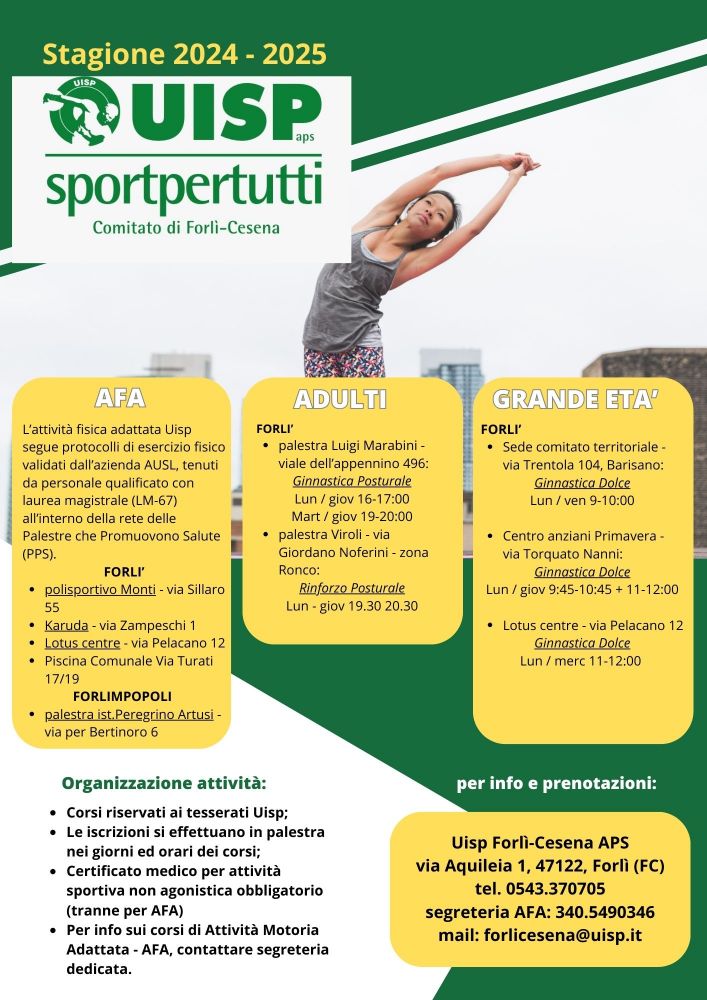 Stagione 2024 - 2025

UISP
UISP aps
sportpertutti
Comitato di Forlì-Cesena

AFA

L'attività fisica adattata Uisp segue protocolli di esercizio fisico validati dall'azienda AUSL, tenuti da personale qualificato con laurea magistrale (LM-67) all'interno della rete delle Palestre che Promuovono Salute (PPS).

FORLI'
- polisportivo Monti - via Sillaro 55
- Karuda - via Zampeschi 1
- Lotus centre - via Pelacano 12
- Piscina Comunale Via Turati 17/19

FORLIMPOPOLI
- palestra ist.Peregrino Artusi - via per Bertinoro 6

ADULTI

FORLI'
- palestra Luigi Marabini - viale dell'appennino 496:
Ginnastica Posturale
Lun / giov 16-17:00
Mart / giov 19-20:00
- palestra Viroli - via Giordano Noferini - zona Ronco:
Rinforzo Posturale
Lun - giov 19.30 20.30

GRANDE ETA'

FORLI'
- Sede comitato territoriale - via Trentola 104, Barisano:
Ginnastica Dolce
Lun / ven 9-10:00
- Centro anziani Primavera - via Torquato Nanni:
Ginnastica Dolce
Lun / giov 9:45-10:45 + 11-12:00
- Lotus centre - via Pelacano 12
Ginnastica Dolce
Lun / merc 11-12:00

Organizzazione attività:
- Corsi riservati ai tesserati Uisp;
- Le iscrizioni si effettuano in palestra nei giorni ed orari dei corsi;
- Certificato medico per attività sportiva non agonistica obbligatorio (tranne per AFA)
- Per info sui corsi di Attività Motoria Adattata - AFA, contattare segreteria dedicata.

per info e prenotazioni:

Uisp Forlì-Cesena APS
via Aquileia 1, 47122, Forlì (FC)
tel. 0543.370705
segreteria AFA: 340.5490346
mail: forlicesena@uisp.it